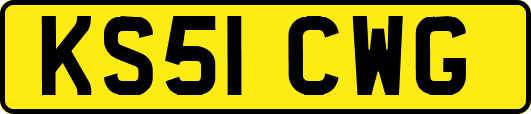 KS51 CWG